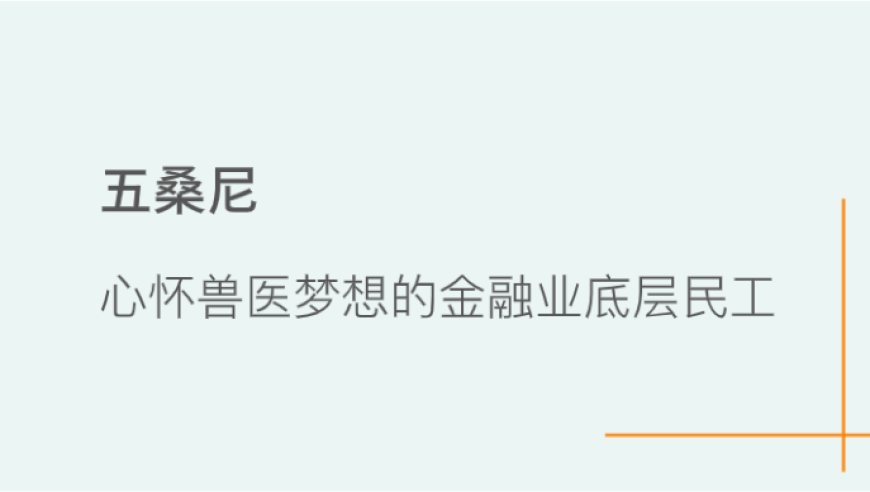 五桑尼

心怀兽医梦想的金融业底层民工